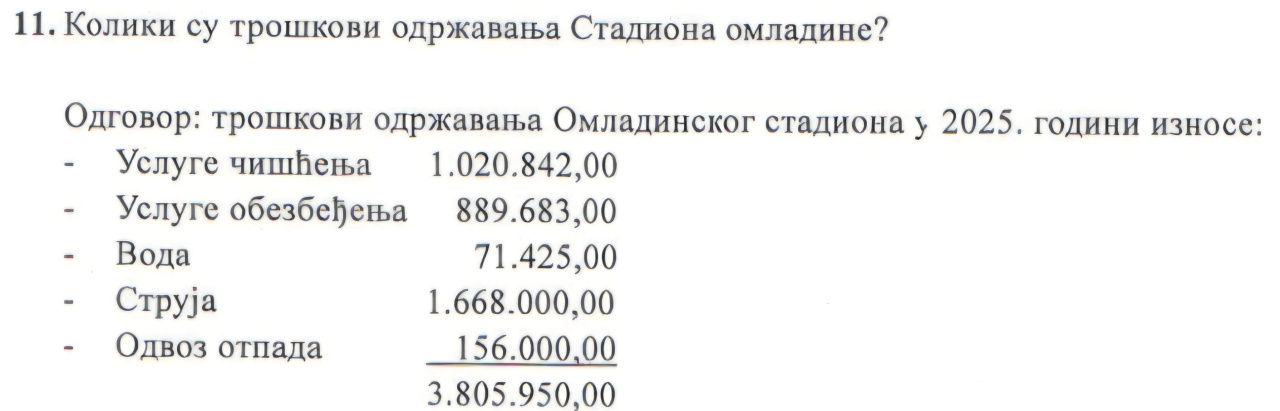 11. Колики су трошкови одржавања Стадиона омладине?

Одговор: трошкови одржавања Омладинског стадиона у 2025. години износе:
- Услуге чишћења 1.020.842,00
- Услуге обезбеђења 889.683,00
- Вода 71.425,00
- Струја 1.668.000,00
- Одвоз отпада 156.000,00
3.805.950,00